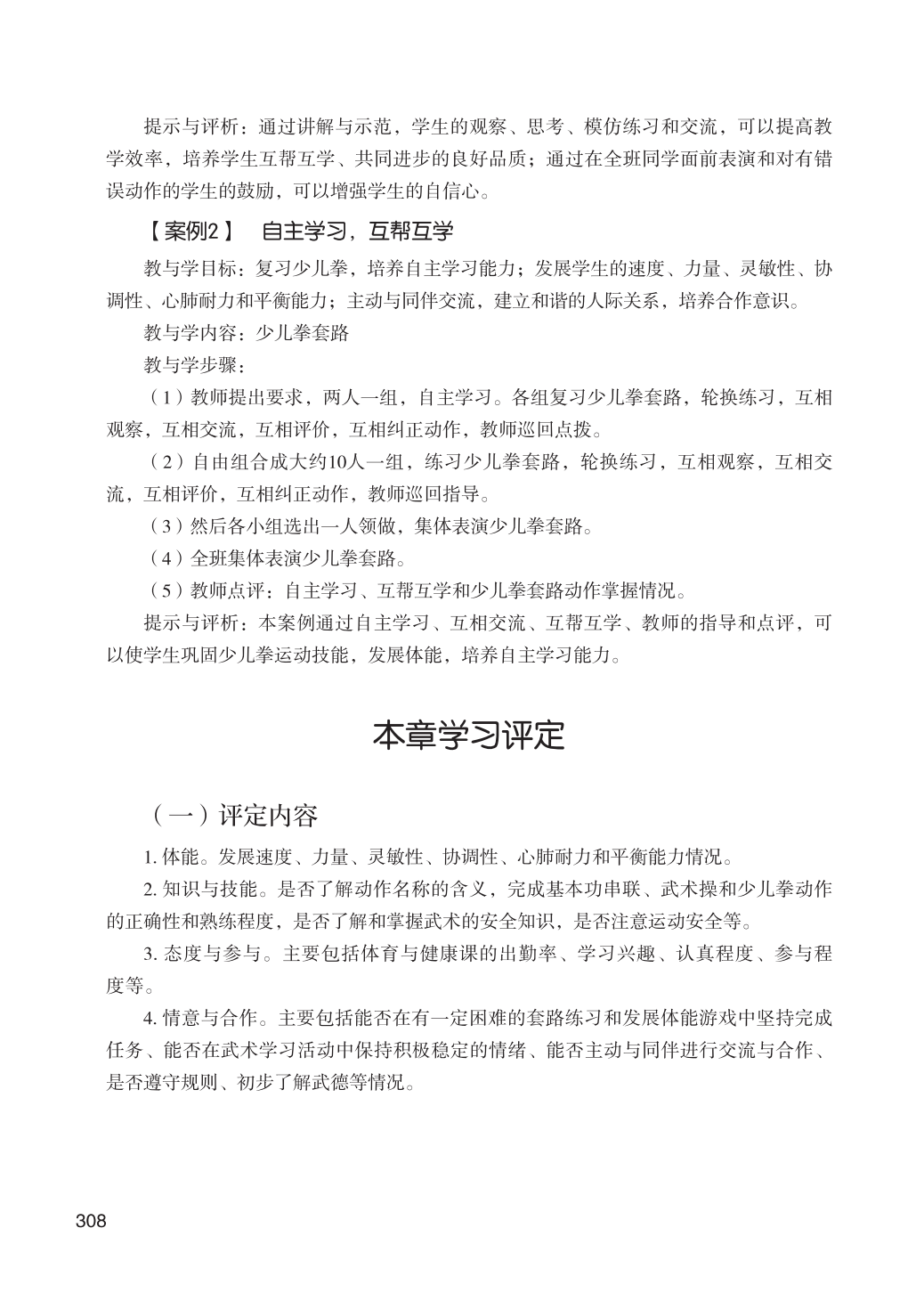 提示与评析：通过讲解与示范，学生的观察、思考、模仿练习和交流，可以提高教学效率，培养学生互帮互学、共同进步的良好品质；通过在全班同学面前表演和对有错误动作的学生的鼓励，可以增强学生的自信心。

【案例2】 自主学习，互帮互学

教与学目标：复习少儿拳，培养自主学习能力；发展学生的速度、力量、灵敏性、协调性、心肺耐力和平衡能力；主动与同伴交流，建立和谐的人际关系，培养合作意识。

教与学内容：少儿拳套路

教与学步骤：

（1）教师提出要求，两人一组，自主学习。各组复习少儿拳套路，轮换练习，互相观察，互相交流，互相评价，互相纠正动作，教师巡回点拨。

（2）自由组合成大约10人一组，练习少儿拳套路，轮换练习，互相观察，互相交流，互相评价，互相纠正动作，教师巡回指导。

（3）然后各小组选出一人领做，集体表演少儿拳套路。

（4）全班集体表演少儿拳套路。

（5）教师点评：自主学习、互帮互学和少儿拳套路动作掌握情况。

提示与评析：本案例通过自主学习、互相交流、互帮互学、教师的指导和点评，可以使学生巩固少儿拳运动技能，发展体能，培养自主学习能力。

本章学习评定

（一）评定内容

1. 体能。发展速度、力量、灵敏性、协调性、心肺耐力和平衡能力情况。

2. 知识与技能。是否了解动作名称的含义，完成基本功串联、武术操和少儿拳动作的正确性和熟练程度，是否了解和掌握武术的安全知识，是否注意运动安全等。

3. 态度与参与。主要包括体育与健康课的出勤率、学习兴趣、认真程度、参与程度等。

4. 情意与合作。主要包括能否在有一定困难的套路练习和发展体能游戏中坚持完成任务、能否在武术学习活动中保持积极稳定的情绪、能否主动与同伴进行交流与合作、是否遵守规则、初步了解武德等情况。

308